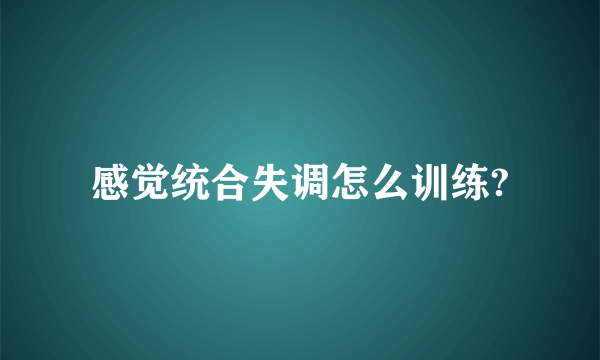 感觉统合失调怎么训练?